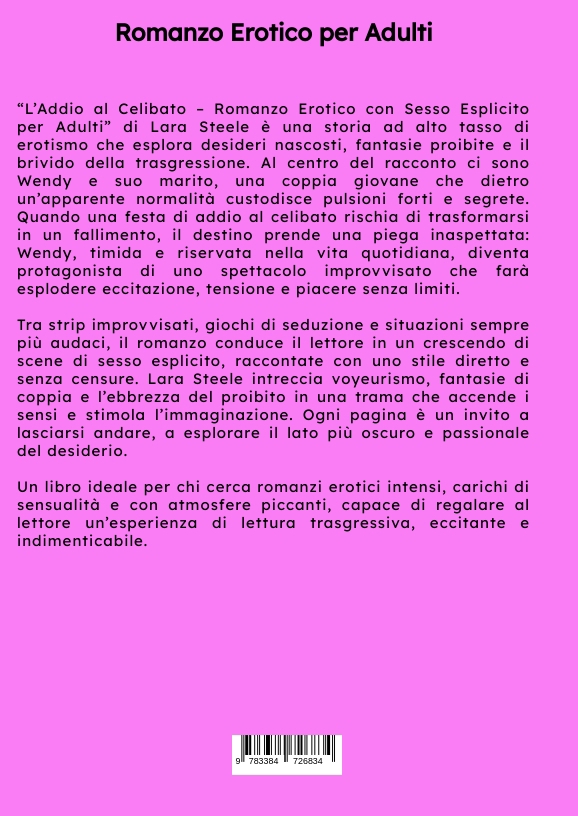 Romanzo Erotico per Adulti

“L’Addio al Celibato – Romanzo Erotico con Sesso Esplicito per Adulti” di Lara Steele è una storia ad alto tasso di erotismo che esplora desideri nascosti, fantasie proibite e il brivido della trasgressione. Al centro del racconto ci sono Wendy e suo marito, una coppia giovane che dietro un’apparente normalità custodisce pulsioni forti e segrete. Quando una festa di addio al celibato rischia di trasformarsi in un fallimento, il destino prende una piega inaspettata: Wendy, timida e riservata nella vita quotidiana, diventa protagonista di uno spettacolo improvvisato che farà esplodere eccitazione, tensione e piacere senza limiti.

Tra strip improvvisati, giochi di seduzione e situazioni sempre più audaci, il romanzo conduce il lettore in un crescendo di scene di sesso esplicito, raccontate con uno stile diretto e senza censure. Lara Steele intreccia voyeurismo, fantasie di coppia e l’ebbrezza del proibito in una trama che accende i sensi e stimola l’immaginazione. Ogni pagina è un invito a lasciarsi andare, a esplorare il lato più oscuro e passionale del desiderio.

Un libro ideale per chi cerca romanzi erotici intensi, carichi di sensualità e con atmosfere piccanti, capace di regalare al lettore un’esperienza di lettura trasgressiva, eccitante e indimenticabile.

9 783384 726834